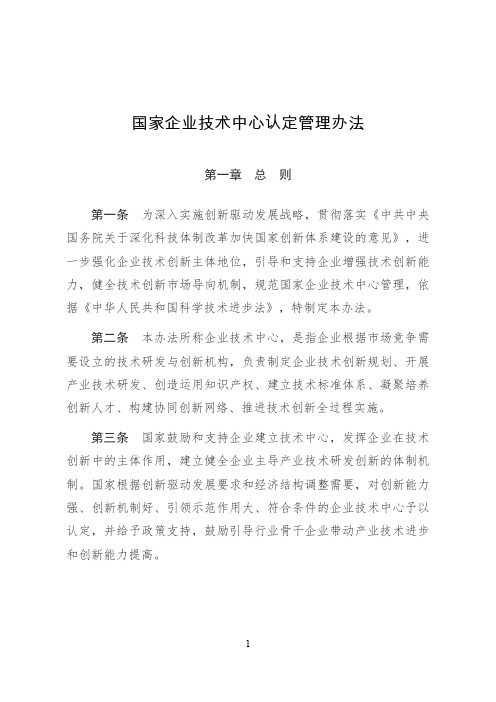 国家企业技术中心认定管理办法

第一章　总　则

第一条　为深入实施创新驱动发展战略，贯彻落实《中共中央国务院关于深化科技体制改革加快国家创新体系建设的意见》，进一步强化企业技术创新主体地位，引导和支持企业增强技术创新能力，健全技术创新市场导向机制，规范国家企业技术中心管理，依据《中华人民共和国科学技术进步法》，特制定本办法。

第二条　本办法所称企业技术中心，是指企业根据市场竞争需要设立的技术研发与创新机构，负责制定企业技术创新规划、开展产业技术研发、创造运用知识产权、建立技术标准体系、凝聚培养创新人才、构建协同创新网络、推进技术创新全过程实施。

第三条　国家鼓励和支持企业建立技术中心，发挥企业在技术创新中的主体作用，建立健全企业主导产业技术研发创新的体制机制。国家根据创新驱动发展要求和经济结构调整需要，对创新能力强、创新机制好、引领示范作用大、符合条件的企业技术中心予以认定，并给予政策支持，鼓励引导行业骨干企业带动产业技术进步和创新能力提高。

1